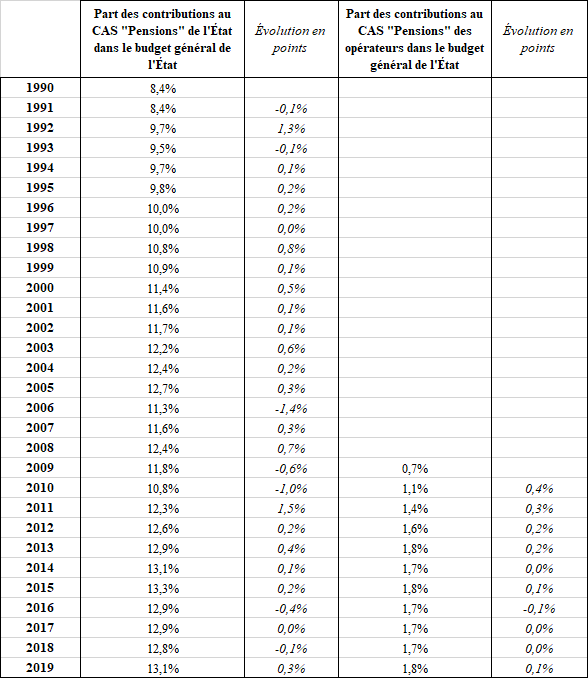 | | Part des contributions au CAS "Pensions" de l'État dans le budget général de l'État | Évolution en points | Part des contributions au CAS "Pensions" des opérateurs dans le budget général de l'État | Évolution en points |
|---|---|---|---|---|
| 1990 | 8,4% | | | |
| 1991 | 8,4% | -0,1% | | |
| 1992 | 9,7% | 1,3% | | |
| 1993 | 9,5% | -0,1% | | |
| 1994 | 9,7% | 0,1% | | |
| 1995 | 9,8% | 0,2% | | |
| 1996 | 10,0% | 0,2% | | |
| 1997 | 10,0% | 0,0% | | |
| 1998 | 10,8% | 0,8% | | |
| 1999 | 10,9% | 0,1% | | |
| 2000 | 11,4% | 0,5% | | |
| 2001 | 11,6% | 0,1% | | |
| 2002 | 11,7% | 0,1% | | |
| 2003 | 12,2% | 0,6% | | |
| 2004 | 12,4% | 0,2% | | |
| 2005 | 12,7% | 0,3% | | |
| 2006 | 11,3% | -1,4% | | |
| 2007 | 11,6% | 0,3% | | |
| 2008 | 12,4% | 0,7% | | |
| 2009 | 11,8% | -0,6% | 0,7% | |
| 2010 | 10,8% | -1,0% | 1,1% | 0,4% |
| 2011 | 12,3% | 1,5% | 1,4% | 0,3% |
| 2012 | 12,6% | 0,2% | 1,6% | 0,2% |
| 2013 | 12,9% | 0,4% | 1,8% | 0,2% |
| 2014 | 13,1% | 0,1% | 1,7% | 0,0% |
| 2015 | 13,3% | 0,2% | 1,8% | 0,1% |
| 2016 | 12,9% | -0,4% | 1,7% | -0,1% |
| 2017 | 12,9% | 0,0% | 1,7% | 0,0% |
| 2018 | 12,8% | -0,1% | 1,7% | 0,0% |
| 2019 | 13,1% | 0,3% | 1,8% | 0,1% |